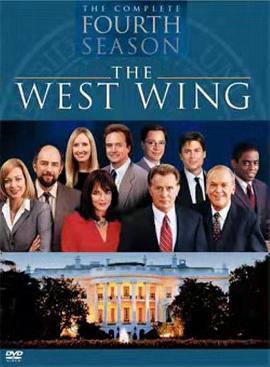 THE COMPLETE
FOURTH
SEASON

THE
WEST WING

DVD
VIDEO